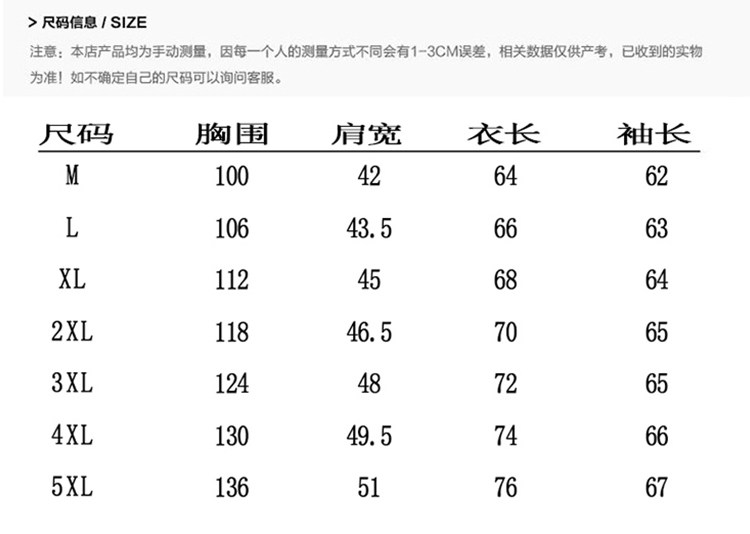 > 尺码信息 / SIZE

注意：本店产品均为手动测量，因每一个人的测量方式不同会有1-3CM误差，相关数据仅供产考，已收到的实物为准！如不确定自己的尺码可以询问客服。

| 尺码 | 胸围 | 肩宽 | 衣长 | 袖长 |
|---|---|---|---|---|
| M | 100 | 42 | 64 | 62 |
| L | 106 | 43.5 | 66 | 63 |
| XL | 112 | 45 | 68 | 64 |
| 2XL | 118 | 46.5 | 70 | 65 |
| 3XL | 124 | 48 | 72 | 65 |
| 4XL | 130 | 49.5 | 74 | 66 |
| 5XL | 136 | 51 | 76 | 67 |